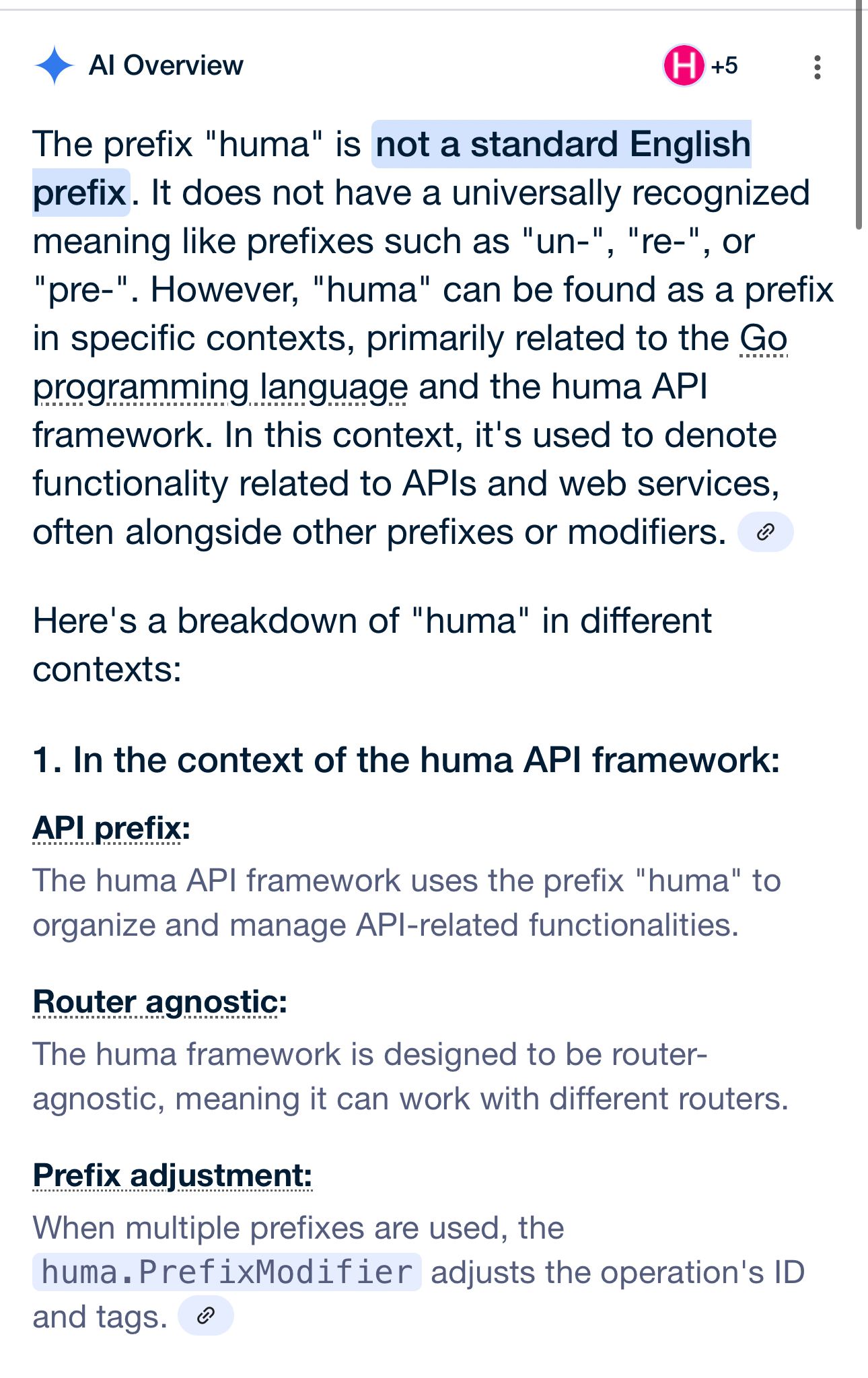 AI Overview

H +5

The prefix "huma" is not a standard English prefix. It does not have a universally recognized meaning like prefixes such as "un-", "re-", or "pre-". However, "huma" can be found as a prefix in specific contexts, primarily related to the Go programming language and the huma API framework. In this context, it's used to denote functionality related to APIs and web services, often alongside other prefixes or modifiers.

Here's a breakdown of "huma" in different contexts:

1. In the context of the huma API framework:

API prefix:
The huma API framework uses the prefix "huma" to organize and manage API-related functionalities.

Router agnostic:
The huma framework is designed to be router-agnostic, meaning it can work with different routers.

Prefix adjustment:
When multiple prefixes are used, the huma.PrefixModifier adjusts the operation's ID and tags.